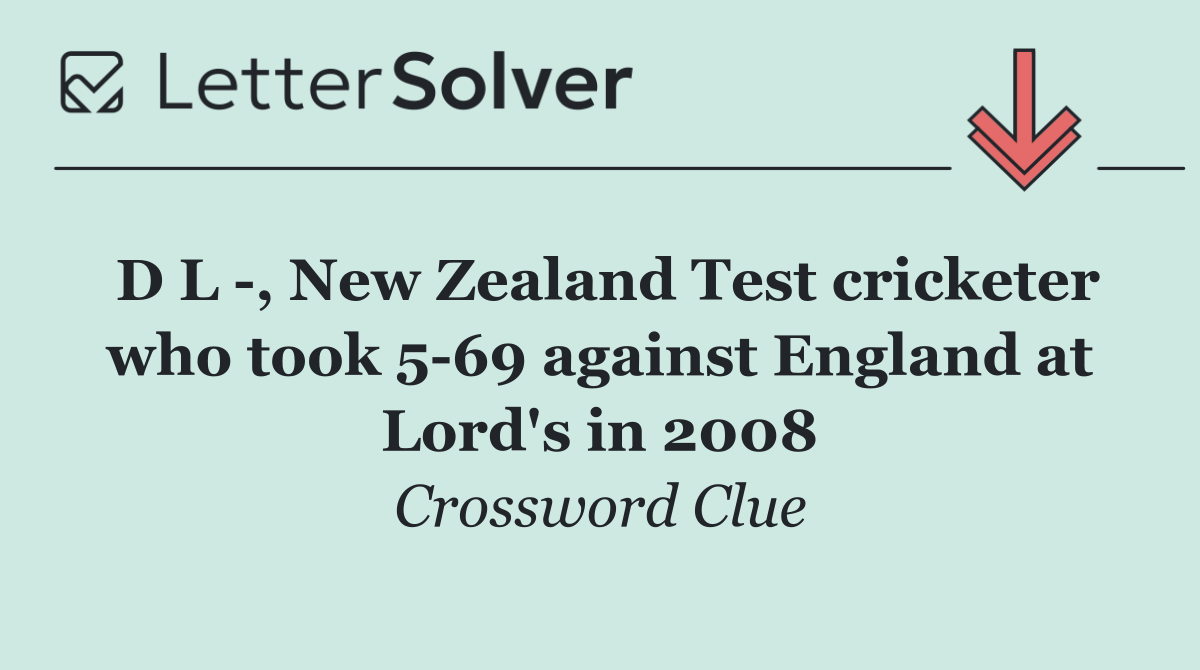 LetterSolver

D L -, New Zealand Test cricketer who took 5-69 against England at Lord's in 2008

Crossword Clue